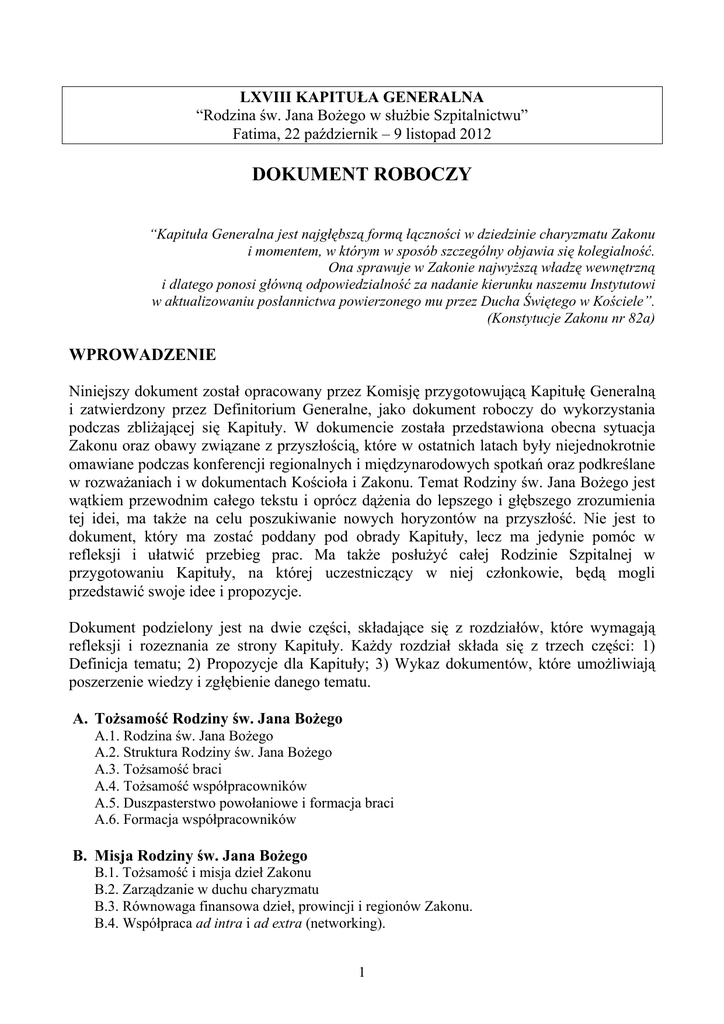 LXVIII KAPITUŁA GENERALNA
“Rodzina św. Jana Bożego w służbie Szpitalnictwu”
Fatima, 22 październik – 9 listopad 2012

DOKUMENT ROBOCZY

“Kapituła Generalna jest najgłębszą formą łączności w dziedzinie charyzmatu Zakonu i momentem, w którym w sposób szczególny objawia się kolegialność. Ona sprawuje w Zakonie najwyższą władzę wewnętrzną i dlatego ponosi główną odpowiedzialność za nadanie kierunku naszemu Instytutowi w aktualizowaniu posłannictwa powierzonego mu przez Ducha Świętego w Kościele”. (Konstytucje Zakonu nr 82a)

WPROWADZENIE

Niniejszy dokument został opracowany przez Komisję przygotowującą Kapitułę Generalną i zatwierdzony przez Definitorium Generalne, jako dokument roboczy do wykorzystania podczas zbliżającej się Kapituły. W dokumencie została przedstawiona obecna sytuacja Zakonu oraz obawy związane z przyszłością, które w ostatnich latach były niejednokrotnie omawiane podczas konferencji regionalnych i międzynarodowych spotkań oraz podkreślane w rozważaniach i w dokumentach Kościoła i Zakonu. Temat Rodziny św. Jana Bożego jest wątkiem przewodnim całego tekstu i oprócz dążenia do lepszego i głębszego zrozumienia tej idei, ma także na celu poszukiwanie nowych horyzontów na przyszłość. Nie jest to dokument, który ma zostać poddany pod obrady Kapituły, lecz ma jedynie pomóc w refleksji i ułatwić przebieg prac. Ma także posłużyć całej Rodzinie Szpitalnej w przygotowaniu Kapituły, na której uczestniczący w niej członkowie, będą mogli przedstawić swoje idee i propozycje.

Dokument podzielony jest na dwie części, składające się z rozdziałów, które wymagają refleksji i rozeznania ze strony Kapituły. Każdy rozdział składa się z trzech części: 1) Definicja tematu; 2) Propozycje dla Kapituły; 3) Wykaz dokumentów, które umożliwiają poszerzenie wiedzy i zgłębienie danego tematu.

A. Tożsamość Rodziny św. Jana Bożego
A.1. Rodzina św. Jana Bożego
A.2. Struktura Rodziny św. Jana Bożego
A.3. Tożsamość braci
A.4. Tożsamość współpracowników
A.5. Duszpasterstwo powołaniowe i formacja braci
A.6. Formacja współpracowników

B. Misja Rodziny św. Jana Bożego
B.1. Tożsamość i misja dzieł Zakonu
B.2. Zarządzanie w duchu charyzmatu
B.3. Równowaga finansowa dzieł, prowincji i regionów Zakonu.
B.4. Współpraca ad intra i ad extra (networking).

1